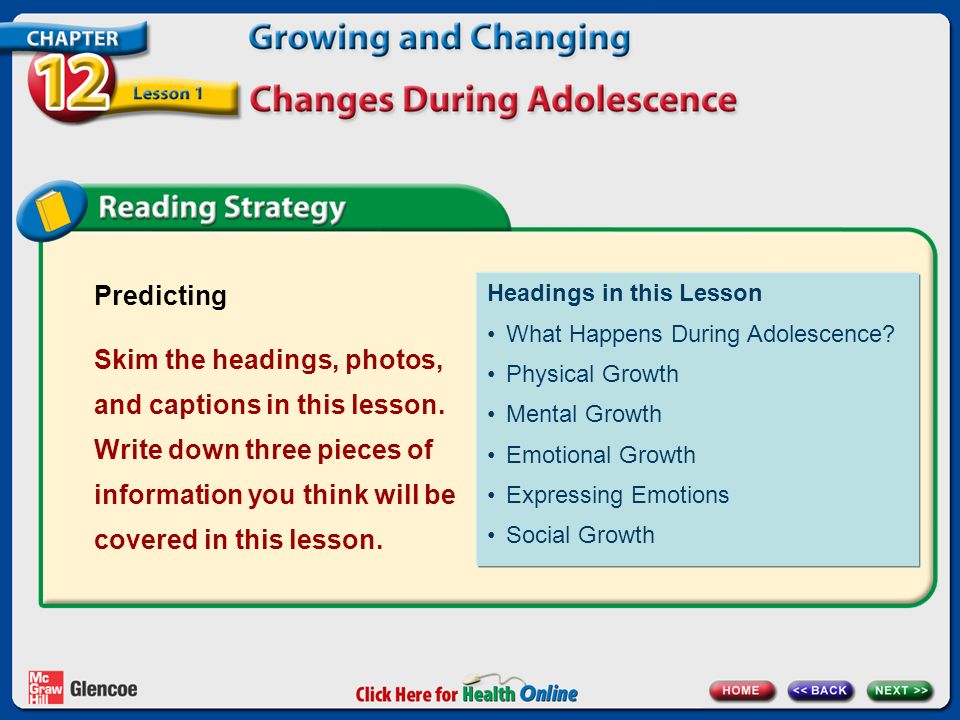 CHAPTER 12
Lesson 1

Growing and Changing
Changes During Adolescence

Reading Strategy

Predicting

Skim the headings, photos, and captions in this lesson. Write down three pieces of information you think will be covered in this lesson.

Headings in this Lesson
• What Happens During Adolescence?
• Physical Growth
• Mental Growth
• Emotional Growth
• Expressing Emotions
• Social Growth

Mc Graw Hill Glencoe

Click Here for Health Online

HOME
<< BACK
NEXT >>